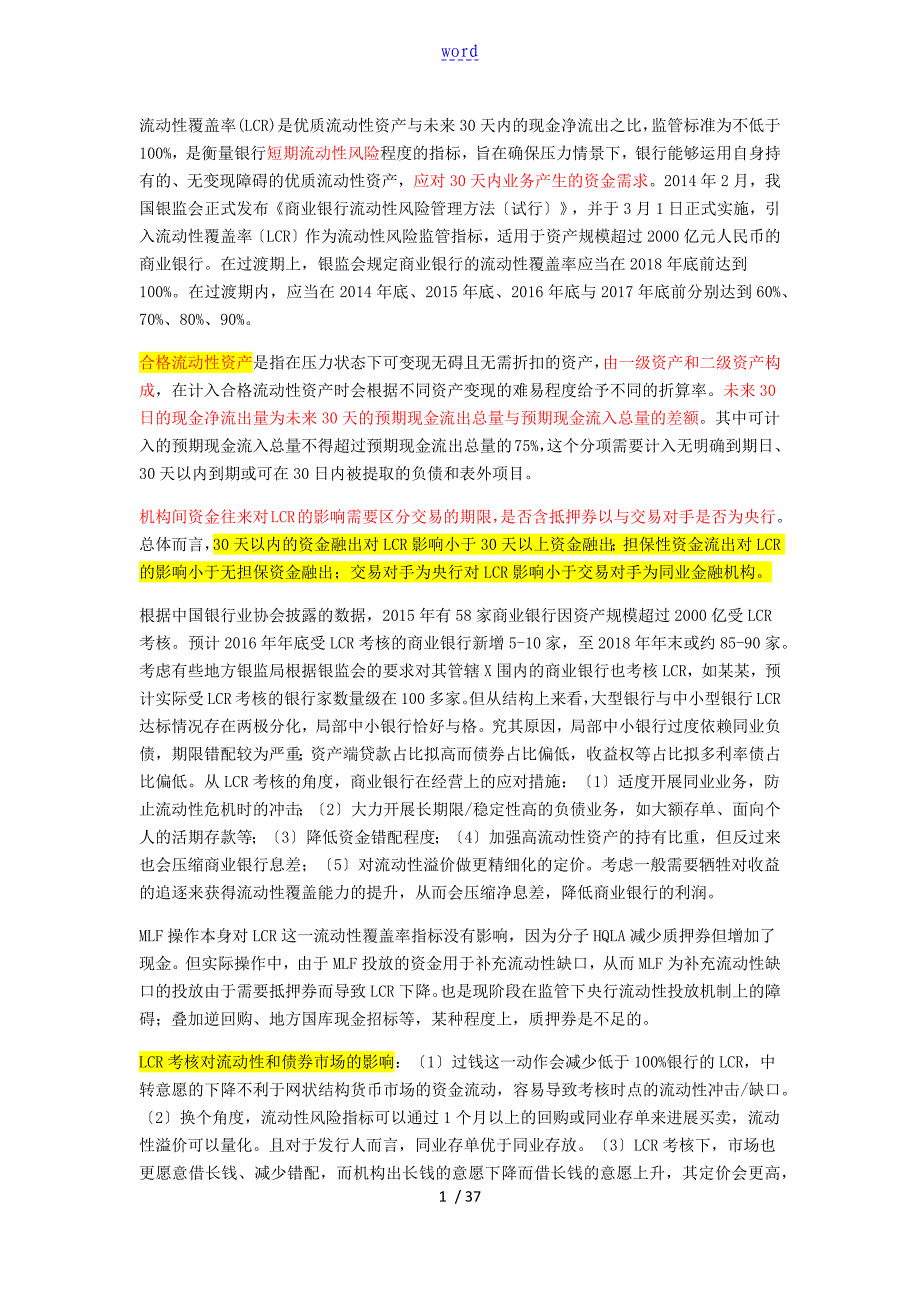 word

流动性覆盖率(LCR)是优质流动性资产与未来30天内的现金净流出之比,监管标准为不低于100%，是衡量银行短期流动性风险程度的指标，旨在确保压力情景下，银行能够运用自身持有的、无变现障碍的优质流动性资产，应对30天内业务产生的资金需求。2014年2月，我国银监会正式发布《商业银行流动性风险管理方法〔试行〕》，并于3月1日正式实施，引入流动性覆盖率〔LCR〕作为流动性风险监管指标，适用于资产规模超过2000亿元人民币的商业银行。在过渡期上，银监会规定商业银行的流动性覆盖率应当在2018年底前达到100%。在过渡期内，应当在2014年底、2015年底、2016年底与2017年底前分别达到60%、70%、80%、90%。

合格流动性资产是指在压力状态下可变现无碍且无需折扣的资产，由一级资产和二级资产构成，在计入合格流动性资产时会根据不同资产变现的难易程度给予不同的折算率。未来30日的现金净流出量为未来30天的预期现金流出总量与预期现金流入总量的差额。其中可计入的预期现金流入总量不得超过预期现金流出总量的75%，这个分项需要计入无明确到期日、30天以内到期或可在30日内被提取的负债和表外项目。

机构间资金往来对LCR的影响需要区分交易的期限，是否含抵押券以与交易对手是否为央行。总体而言，30天以内的资金融出对LCR影响小于30天以上资金融出；担保性资金流出对LCR的影响小于无担保资金融出；交易对手为央行对LCR影响小于交易对手为同业金融机构。

根据中国银行业协会披露的数据，2015年有58家商业银行因资产规模超过2000亿受LCR考核。预计2016年年底受LCR考核的商业银行新增5-10家，至2018年年末或约85-90家。考虑有些地方银监局根据银监会的要求对其管辖X围内的商业银行也考核LCR，如某某，预计实际受LCR考核的银行家数量级在100多家。但从结构上来看，大型银行与中小型银行LCR达标情况存在两极分化，局部中小银行恰好与格。究其原因，局部中小银行过度依赖同业负债，期限错配较为严重；资产端贷款占比拟高而债券占比偏低，收益权等占比拟多利率债占比偏低。从LCR考核的角度，商业银行在经营上的应对措施：〔1〕适度开展同业业务，防止流动性危机时的冲击；〔2〕大力开展长期限/稳定性高的负债业务，如大额存单、面向个人的活期存款等；〔3〕降低资金错配程度；〔4〕加强高流动性资产的持有比重，但反过来也会压缩商业银行息差；〔5〕对流动性溢价做更精细化的定价。考虑一般需要牺牲对收益的追逐来获得流动性覆盖能力的提升，从而会压缩净息差，降低商业银行的利润。

MLF操作本身对LCR这一流动性覆盖率指标没有影响，因为分子HQLA减少质押券但增加了现金。但实际操作中，由于MLF投放的资金用于补充流动性缺口，从而MLF为补充流动性缺口的投放由于需要抵押券而导致LCR下降。也是现阶段在监管下央行流动性投放机制上的障碍；叠加逆回购、地方国库现金招标等，某种程度上，质押券是不足的。

LCR考核对流动性和债券市场的影响：〔1〕过钱这一动作会减少低于100%银行的LCR，中转意愿的下降不利于网状结构货币市场的资金流动，容易导致考核时点的流动性冲击/缺口。〔2〕换个角度，流动性风险指标可以通过1个月以上的回购或同业存单来进展买卖，流动性溢价可以量化。且对于发行人而言，同业存单优于同业存放。〔3〕LCR考核下，市场也更愿意借长钱、减少错配，而机构出长钱的意愿下降而借长钱的意愿上升，其定价会更高，

1 / 37